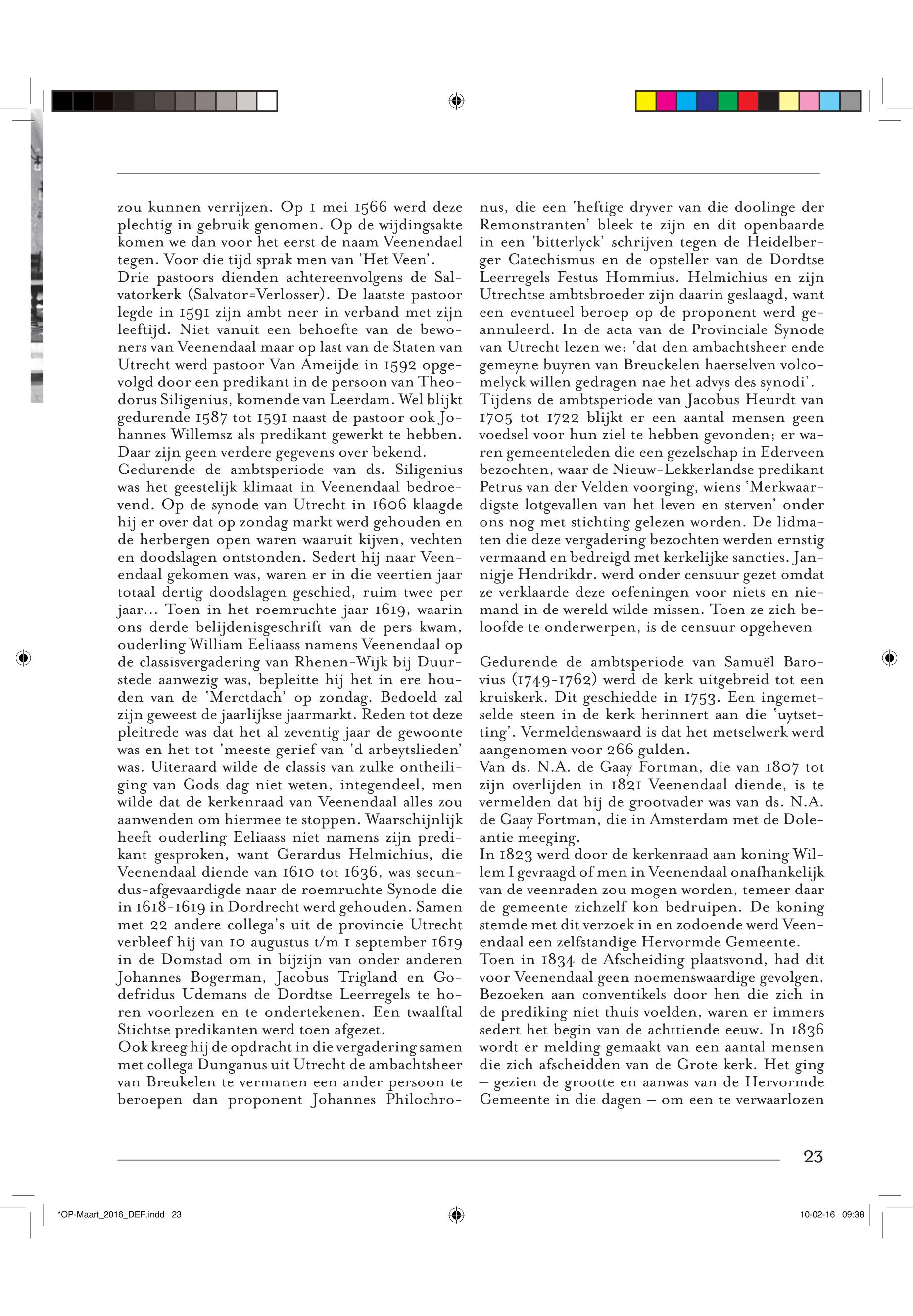 zou kunnen verrijzen. Op 1 mei 1566 werd deze plechtig in gebruik genomen. Op de wijdingsakte komen we dan voor het eerst de naam Veenendael tegen. Voor die tijd sprak men van 'Het Veen'.
Drie pastoors dienden achtereenvolgens de Salvatorkerk (Salvator=Verlosser). De laatste pastoor legde in 1591 zijn ambt neer in verband met zijn leeftijd. Niet vanuit een behoefte van de bewoners van Veenendaal maar op last van de Staten van Utrecht werd pastoor Van Ameijde in 1592 opgevolgd door een predikant in de persoon van Theodorus Siligenius, komende van Leerdam. Wel blijkt gedurende 1587 tot 1591 naast de pastoor ook Johannes Willemsz als predikant gewerkt te hebben. Daar zijn geen verdere gegevens over bekend.
Gedurende de ambtsperiode van ds. Siligenius was het geestelijk klimaat in Veenendaal bedroevend. Op de synode van Utrecht in 1606 klaagde hij er over dat op zondag markt werd gehouden en de herbergen open waren waaruit kijven, vechten en doodslagen ontstonden. Sedert hij naar Veenendaal gekomen was, waren er in die veertien jaar totaal dertig doodslagen geschied, ruim twee per jaar... Toen in het roemruchte jaar 1619, waarin ons derde belijdenisgeschrift van de pers kwam, ouderling William Eeliaass namens Veenendaal op de classisvergadering van Rhenen-Wijk bij Duurstede aanwezig was, bepleitte hij het in ere houden van de 'Merctdach' op zondag. Bedoeld zal zijn geweest de jaarlijkse jaarmarkt. Reden tot deze pleitrede was dat het al zeventig jaar de gewoonte was en het tot 'meeste gerief van 'd arbeytslieden' was. Uiteraard wilde de classis van zulke ontheiliging van Gods dag niet weten, integendeel, men wilde dat de kerkenraad van Veenendaal alles zou aanwenden om hiermee te stoppen. Waarschijnlijk heeft ouderling Eeliaass niet namens zijn predikant gesproken, want Gerardus Helmichius, die Veenendaal diende van 1610 tot 1636, was secundus-afgevaardigde naar de roemruchte Synode die in 1618-1619 in Dordrecht werd gehouden. Samen met 22 andere collega's uit de provincie Utrecht verbleef hij van 10 augustus t/m 1 september 1619 in de Domstad om in bijzijn van onder anderen Johannes Bogerman, Jacobus Trigland en Godefridus Udemans de Dordtse Leerregels te horen voorlezen en te ondertekenen. Een twaalftal Stichtse predikanten werd toen afgezet.
Ook kreeg hij de opdracht in die vergadering samen met collega Dunganus uit Utrecht de ambachtsheer van Breukelen te vermanen een ander persoon te beroepen dan proponent Johannes Philochronus, die een 'heftige dryver van die doolinge der Remonstranten' bleek te zijn en dit openbaarde in een 'bitterlyck' schrijven tegen de Heidelberger Catechismus en de opsteller van de Dordtse Leerregels Festus Hommius. Helmichius en zijn Utrechtse ambtsbroeder zijn daarin geslaagd, want een eventueel beroep op de proponent werd geannuleerd. In de acta van de Provinciale Synode van Utrecht lezen we: 'dat den ambachtsheer ende gemeyne buyren van Breuckelen haerselven volcomelyck willen gedragen nae het advys des synodi'.
Tijdens de ambtsperiode van Jacobus Heurdt van 1705 tot 1722 blijkt er een aantal mensen geen voedsel voor hun ziel te hebben gevonden; er waren gemeenteleden die een gezelschap in Ederveen bezochten, waar de Nieuw-Lekkerlandse predikant Petrus van der Velden voorging, wiens 'Merkwaardigste lotgevallen van het leven en sterven' onder ons nog met stichting gelezen worden. De lidmaten die deze vergadering bezochten werden ernstig vermaand en bedreigd met kerkelijke sancties. Jannigje Hendrikdr. werd onder censuur gezet omdat ze verklaarde deze oefeningen voor niets en niemand in de wereld wilde missen. Toen ze zich beloofde te onderwerpen, is de censuur opgeheven

Gedurende de ambtsperiode van Samuël Barovius (1749-1762) werd de kerk uitgebreid tot een kruiskerk. Dit geschiedde in 1753. Een ingemetselde steen in de kerk herinnert aan die 'uytsetting'. Vermeldenswaard is dat het metselwerk werd aangenomen voor 266 gulden.
Van ds. N.A. de Gaay Fortman, die van 1807 tot zijn overlijden in 1821 Veenendaal diende, is te vermelden dat hij de grootvader was van ds. N.A. de Gaay Fortman, die in Amsterdam met de Doleantie meeging.
In 1823 werd door de kerkenraad aan koning Willem I gevraagd of men in Veenendaal onafhankelijk van de veenraden zou mogen worden, temeer daar de gemeente zichzelf kon bedruipen. De koning stemde met dit verzoek in en zodoende werd Veenendaal een zelfstandige Hervormde Gemeente.
Toen in 1834 de Afscheiding plaatsvond, had dit voor Veenendaal geen noemenswaardige gevolgen. Bezoeken aan conventikels door hen die zich in de prediking niet thuis voelden, waren er immers sedert het begin van de achttiende eeuw. In 1836 wordt er melding gemaakt van een aantal mensen die zich afscheidden van de Grote kerk. Het ging – gezien de grootte en aanwas van de Hervormde Gemeente in die dagen – om een te verwaarlozen

23

*OP-Maart_2016_DEF.indd 23

10-02-16 09:38